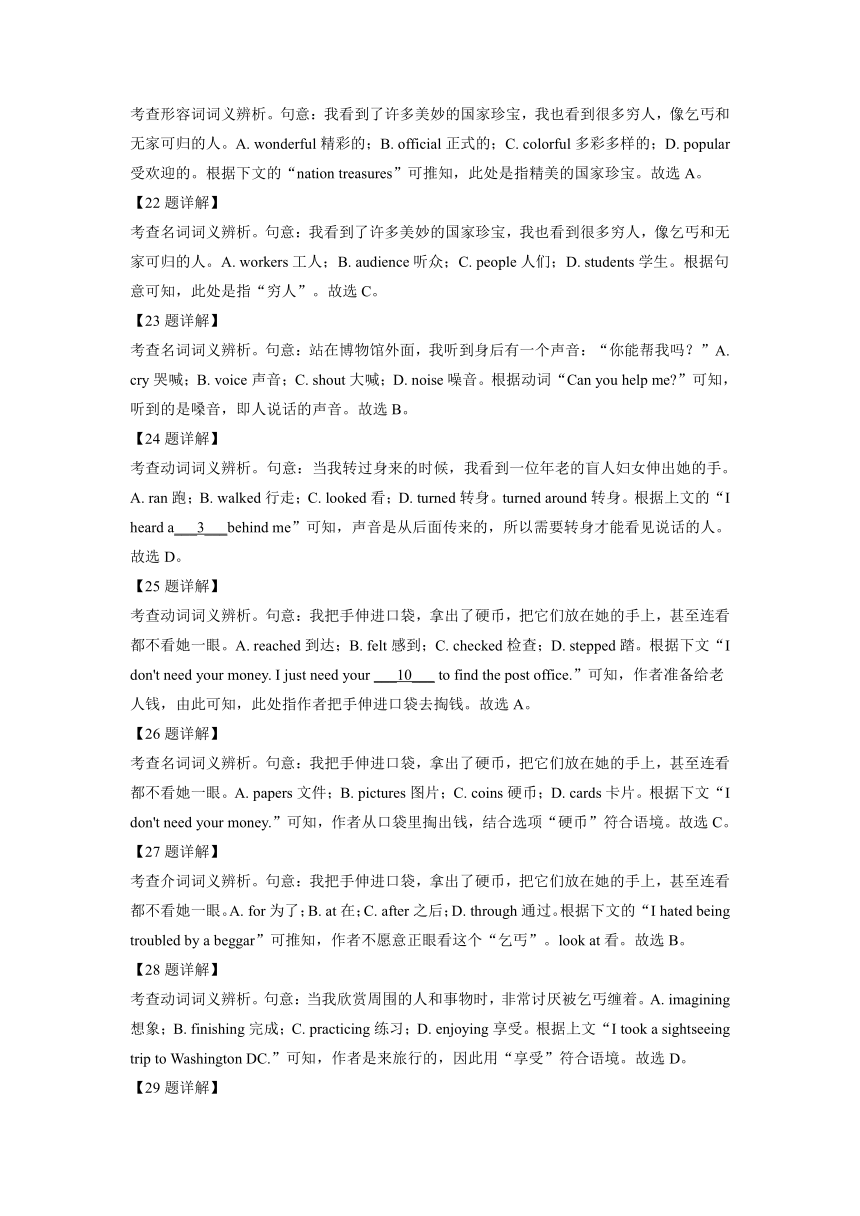 考查形容词词义辨析。句意：我看到了许多美妙的国家珍宝，我也看到很多穷人，像乞丐和无家可归的人。A. wonderful 精彩的；B. official 正式的；C. colorful 多彩多样的；D. popular 受欢迎的。根据下文的“nation treasures”可推知，此处是指精美的国家珍宝。故选 A。

【22 题详解】

考查名词词义辨析。句意：我看到了许多美妙的国家珍宝，我也看到很多穷人，像乞丐和无家可归的人。A. workers 工人；B. audience 听众；C. people 人们；D. students 学生。根据句意可知，此处是指“穷人”。故选 C。

【23 题详解】

考查名词词义辨析。句意：站在博物馆外面，我听到身后有一个声音：“你能帮我吗？”A. cry 哭喊；B. voice 声音；C. shout 大喊；D. noise 噪音。根据动词“Can you help me?”可知，听到的是嗓音，即人说话的声音。故选 B。

【24 题详解】

考查动词词义辨析。句意：当我转过身来的时候，我看到一位年老的盲人妇女伸出她的手。A. ran 跑；B. walked 行走；C. looked 看；D. turned 转身。turned around 转身。根据上文的“I heard a___3___behind me”可知，声音是从后面传来的，所以需要转身才能看见说话的人。故选 D。

【25 题详解】

考查动词词义辨析。句意：我把手伸进口袋，拿出了硬币，把它们放在她的手上，甚至连看都不看她一眼。A. reached 到达；B. felt 感到；C. checked 检查；D. stepped 踏。根据下文“I don't need your money. I just need your ___10___ to find the post office.”可知，作者准备给老人钱，由此可知，此处指作者把手伸进口袋去掏钱。故选 A。

【26 题详解】

考查名词词义辨析。句意：我把手伸进口袋，拿出了硬币，把它们放在她的手上，甚至连看都不看她一眼。A. papers 文件；B. pictures 图片；C. coins 硬币；D. cards 卡片。根据下文“I don't need your money.”可知，作者从口袋里掏出钱，结合选项“硬币”符合语境。故选 C。

【27 题详解】

考查介词词义辨析。句意：我把手伸进口袋，拿出了硬币，把它们放在她的手上，甚至连看都不看她一眼。A. for 为了；B. at 在；C. after 之后；D. through 通过。根据下文的“I hated being troubled by a beggar”可推知，作者不愿意正眼看这个“乞丐”。look at 看。故选 B。

【28 题详解】

考查动词词义辨析。句意：当我欣赏周围的人和事物时，非常讨厌被乞丐缠着。A. imagining 想象；B. finishing 完成；C. practicing 练习；D. enjoying 享受。根据上文“I took a sightseeing trip to Washington DC.”可知，作者是来旅行的，因此用“享受”符合语境。故选 D。

【29 题详解】